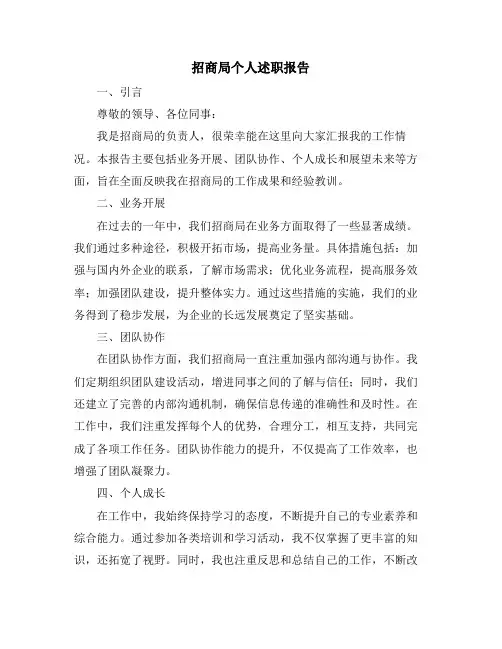 招商局个人述职报告

一、引言

尊敬的领导、各位同事：

我是招商局的负责人，很荣幸能在这里向大家汇报我的工作情况。本报告主要包括业务开展、团队协作、个人成长和展望未来等方面，旨在全面反映我在招商局的工作成果和经验教训。

二、业务开展

在过去的一年中，我们招商局在业务方面取得了一些显著成绩。我们通过多种途径，积极开拓市场，提高业务量。具体措施包括：加强与国内外企业的联系，了解市场需求；优化业务流程，提高服务效率；加强团队建设，提升整体实力。通过这些措施的实施，我们的业务得到了稳步发展，为企业的长远发展奠定了坚实基础。

三、团队协作

在团队协作方面，我们招商局一直注重加强内部沟通与协作。我们定期组织团队建设活动，增进同事之间的了解与信任；同时，我们还建立了完善的内部沟通机制，确保信息传递的准确性和及时性。在工作中，我们注重发挥每个人的优势，合理分工，相互支持，共同完成了各项工作任务。团队协作能力的提升，不仅提高了工作效率，也增强了团队凝聚力。

四、个人成长

在工作中，我始终保持学习的态度，不断提升自己的专业素养和综合能力。通过参加各类培训和学习活动，我不仅掌握了更丰富的知识，还拓宽了视野。同时，我也注重反思和总结自己的工作，不断改